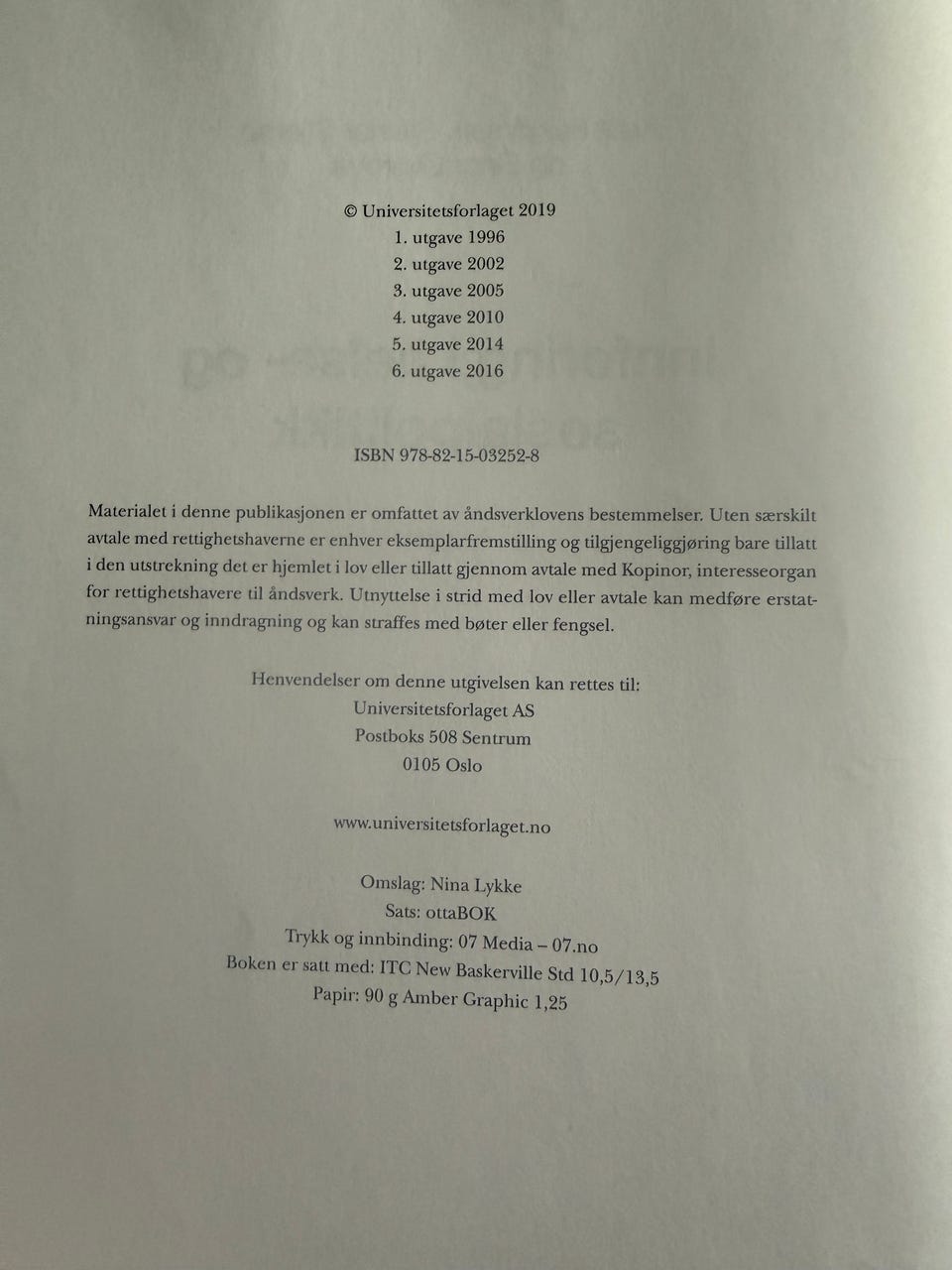 © Universitetsforlaget 2019
1. utgave 1996
2. utgave 2002
3. utgave 2005
4. utgave 2010
5. utgave 2014
6. utgave 2016

ISBN 978-82-15-03252-8

Materialet i denne publikasjonen er omfattet av åndsverklovens bestemmelser. Uten særskilt avtale med rettighetshaverne er enhver eksemplarfremstilling og tilgjengeliggjøring bare tillatt i den utstrekning det er hjemlet i lov eller tillatt gjennom avtale med Kopinor, interesseorgan for rettighetshavere til åndsverk. Utnyttelse i strid med lov eller avtale kan medføre erstatningsansvar og inndragning og kan straffes med bøter eller fengsel.

Henvendelser om denne utgivelsen kan rettes til:
Universitetsforlaget AS
Postboks 508 Sentrum
0105 Oslo

www.universitetsforlaget.no

Omslag: Nina Lykke
Sats: ottaBOK
Trykk og innbinding: 07 Media – 07.no
Boken er satt med: ITC New Baskerville Std 10,5/13,5
Papir: 90 g Amber Graphic 1,25